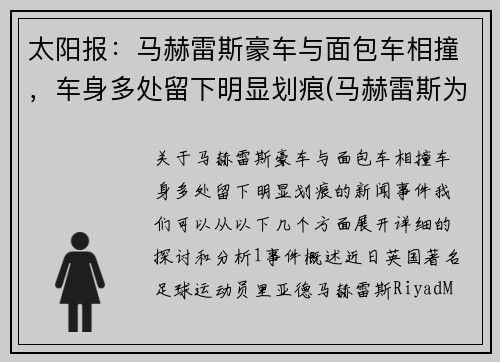 太阳报：马赫雷斯豪车与面包车相撞，车身多处留下明显划痕(马赫雷斯为

关于马赫雷斯豪车与面包车相撞车身多处留下明显划痕的新闻事件我们可以从以下几个方面展开详细的探讨和分析1事件概述近日英国著名足球运动员里亚德马赫雷斯RiyadM